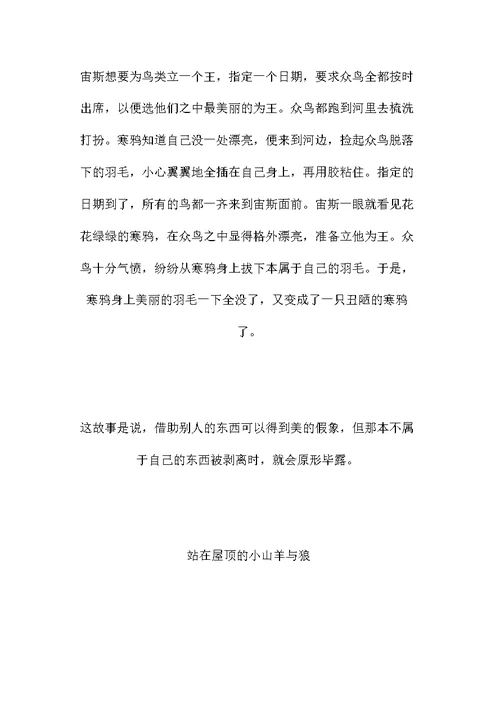 宙斯想要为鸟类立一个王，指定一个日期，要求众鸟全都按时出席，以便选他们之中最美丽的为王。众鸟都跑到河里去梳洗打扮。寒鸦知道自己没一处漂亮，便来到河边，捡起众鸟脱落下的羽毛，小心翼翼地全插在自己身上，再用胶粘住。指定的日期到了，所有的鸟都一齐来到宙斯面前。宙斯一眼就看见花花绿绿的寒鸦，在众鸟之中显得格外漂亮，准备立他为王。众鸟十分气愤，纷纷从寒鸦身上拔下本属于自己的羽毛。于是，寒鸦身上美丽的羽毛一下全没了，又变成了一只丑陋的寒鸦了。

这故事是说，借助别人的东西可以得到美的假象，但那本不属于自己的东西被剥离时，就会原形毕露。

站在屋顶的小山羊与狼